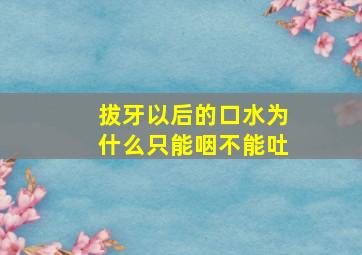 拔牙以后的口水为什么只能咽不能吐